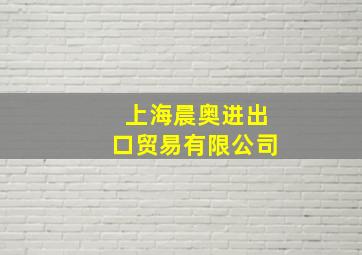 上海晨奥进出口贸易有限公司